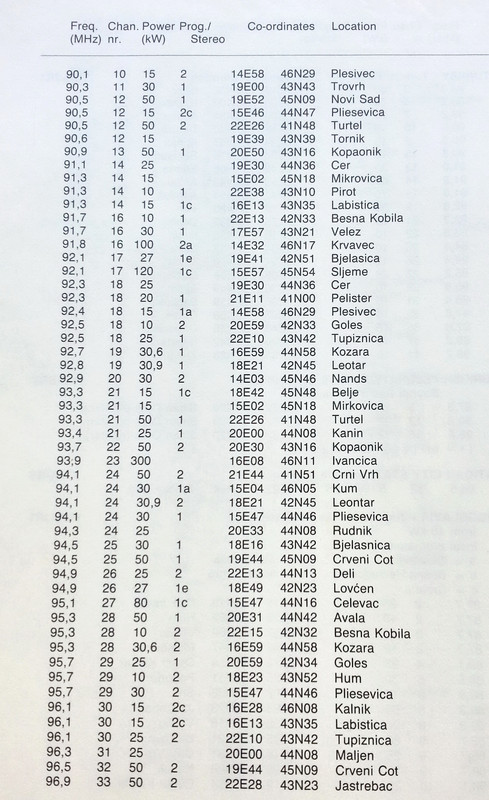 | Freq. (MHz) | Chan. nr. | Power (kW) | Prog./ Stereo | Co-ordinates | | Location |
|---|---|---|---|---|---|---|
| 90,1 | 10 | 15 | 2 | 14E58 | 46N29 | Plesivec |
| 90,3 | 11 | 30 | 1 | 19E00 | 43N43 | Trovrh |
| 90,5 | 12 | 50 | 1 | 19E52 | 45N09 | Novi Sad |
| 90,5 | 12 | 15 | 2c | 15E46 | 44N47 | Pliesevica |
| 90,5 | 12 | 50 | 2 | 22E26 | 41N48 | Turtel |
| 90,6 | 12 | 15 | | 19E39 | 43N39 | Tornik |
| 90,9 | 13 | 50 | 1 | 20E50 | 43N16 | Kopaonik |
| 91,1 | 14 | 25 | | 19E30 | 44N36 | Cer |
| 91,3 | 14 | 15 | | 15E02 | 45N18 | Mikrovica |
| 91,3 | 14 | 10 | 1 | 22E38 | 43N10 | Pirot |
| 91,3 | 14 | 15 | 1c | 16E13 | 43N35 | Labistica |
| 91,7 | 16 | 10 | 1 | 22E13 | 42N33 | Besna Kobila |
| 91,7 | 16 | 30 | 1 | 17E57 | 43N21 | Velez |
| 91,8 | 16 | 100 | 2a | 14E32 | 46N17 | Krvavec |
| 92,1 | 17 | 27 | 1e | 19E41 | 42N51 | Bjelasica |
| 92,1 | 17 | 120 | 1c | 15E57 | 45N54 | Sljeme |
| 92,3 | 18 | 25 | | 19E30 | 44N36 | Cer |
| 92,3 | 18 | 20 | 1 | 21E11 | 41N00 | Pelister |
| 92,4 | 18 | 15 | 1a | 14E58 | 46N29 | Plesivec |
| 92,5 | 18 | 10 | 2 | 20E59 | 42N33 | Goles |
| 92,5 | 18 | 25 | 1 | 22E10 | 43N42 | Tupiznica |
| 92,7 | 19 | 30,6 | 1 | 16E59 | 44N58 | Kozara |
| 92,8 | 19 | 30,9 | 1 | 18E21 | 42N45 | Leotar |
| 92,9 | 20 | 30 | 2 | 14E03 | 45N46 | Nands |
| 93,3 | 21 | 15 | 1c | 18E42 | 45N48 | Belje |
| 93,3 | 21 | 15 | | 15E02 | 45N18 | Mirkovica |
| 93,3 | 21 | 50 | 1 | 22E26 | 41N48 | Turtel |
| 93,4 | 21 | 25 | 1 | 20E00 | 44N08 | Kanin |
| 93,7 | 22 | 50 | 2 | 20E30 | 43N16 | Kopaonik |
| 93,9 | 23 | 300 | | 16E08 | 46N11 | Ivancica |
| 94,1 | 24 | 50 | 2 | 21E44 | 41N51 | Crni Vrh |
| 94,1 | 24 | 30 | 1a | 15E04 | 46N05 | Kum |
| 94,1 | 24 | 30,9 | 2 | 18E21 | 42N45 | Leontar |
| 94,1 | 24 | 30 | 1 | 15E47 | 44N46 | Pliesevica |
| 94,3 | 24 | 25 | | 20E33 | 44N08 | Rudnik |
| 94,5 | 25 | 30 | 1 | 18E16 | 43N42 | Bjelasnica |
| 94,5 | 25 | 50 | 1 | 19E44 | 45N09 | Crveni Cot |
| 94,9 | 26 | 25 | 2 | 22E13 | 44N13 | Deli |
| 94,9 | 26 | 27 | 1e | 18E49 | 42N23 | Lovćen |
| 95,1 | 27 | 80 | 1c | 15E47 | 44N16 | Celevac |
| 95,3 | 28 | 50 | 1 | 20E31 | 44N42 | Avala |
| 95,3 | 28 | 10 | 2 | 22E15 | 42N32 | Besna Kobila |
| 95,3 | 28 | 30,6 | 2 | 16E59 | 44N58 | Kozara |
| 95,7 | 29 | 25 | 1 | 20E59 | 42N34 | Goles |
| 95,7 | 29 | 10 | 2 | 18E23 | 43N52 | Hum |
| 95,7 | 29 | 30 | 2 | 15E47 | 44N46 | Pliesevica |
| 96,1 | 30 | 15 | 2c | 16E28 | 46N08 | Kalnik |
| 96,1 | 30 | 15 | 2c | 16E13 | 43N35 | Labistica |
| 96,1 | 30 | 25 | 2 | 22E10 | 43N42 | Tupiznica |
| 96,3 | 31 | 25 | | 20E00 | 44N08 | Maljen |
| 96,5 | 32 | 50 | 2 | 19E44 | 45N09 | Crveni Cot |
| 96,9 | 33 | 50 | 2 | 22E28 | 43N23 | Jastrebac |